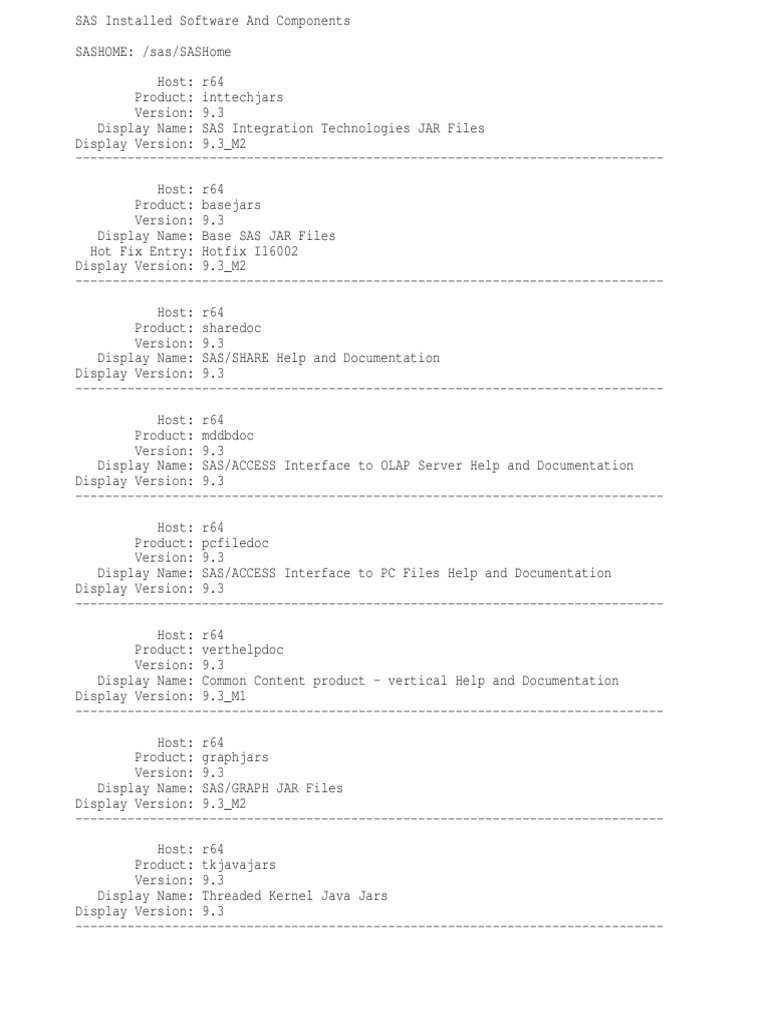 SAS Installed Software And Components

SASHOME: /sas/SASHome

Host: r64
Product: inttechjars
Version: 9.3
Display Name: SAS Integration Technologies JAR Files
Display Version: 9.3_M2
--------------------------------------------------------------------------------

Host: r64
Product: basejars
Version: 9.3
Display Name: Base SAS JAR Files
Hot Fix Entry: Hotfix I16002
Display Version: 9.3_M2
--------------------------------------------------------------------------------

Host: r64
Product: sharedoc
Version: 9.3
Display Name: SAS/SHARE Help and Documentation
Display Version: 9.3
--------------------------------------------------------------------------------

Host: r64
Product: mddbdoc
Version: 9.3
Display Name: SAS/ACCESS Interface to OLAP Server Help and Documentation
Display Version: 9.3
--------------------------------------------------------------------------------

Host: r64
Product: pcfiledoc
Version: 9.3
Display Name: SAS/ACCESS Interface to PC Files Help and Documentation
Display Version: 9.3
--------------------------------------------------------------------------------

Host: r64
Product: verthelpdoc
Version: 9.3
Display Name: Common Content product - vertical Help and Documentation
Display Version: 9.3_M1
--------------------------------------------------------------------------------

Host: r64
Product: graphjars
Version: 9.3
Display Name: SAS/GRAPH JAR Files
Display Version: 9.3_M2
--------------------------------------------------------------------------------

Host: r64
Product: tkjavajars
Version: 9.3
Display Name: Threaded Kernel Java Jars
Display Version: 9.3
--------------------------------------------------------------------------------